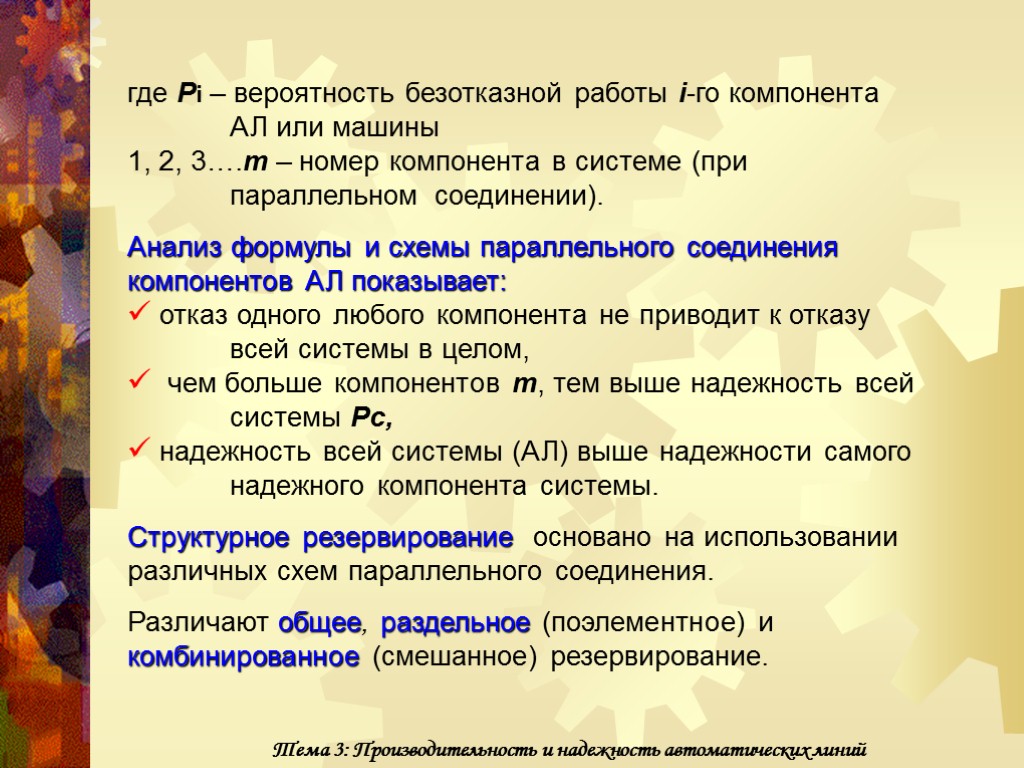 где Pi – вероятность безотказной работы i-го компонента АЛ или машины
1, 2, 3….m – номер компонента в системе (при параллельном соединении).

Анализ формулы и схемы параллельного соединения компонентов АЛ показывает:
✓ отказ одного любого компонента не приводит к отказу всей системы в целом,
✓ чем больше компонентов m, тем выше надежность всей системы Pc,
✓ надежность всей системы (АЛ) выше надежности самого надежного компонента системы.

Структурное резервирование основано на использовании различных схем параллельного соединения.

Различают общее, раздельное (поэлементное) и комбинированное (смешанное) резервирование.

Тема 3: Производительность и надежность автоматических линий